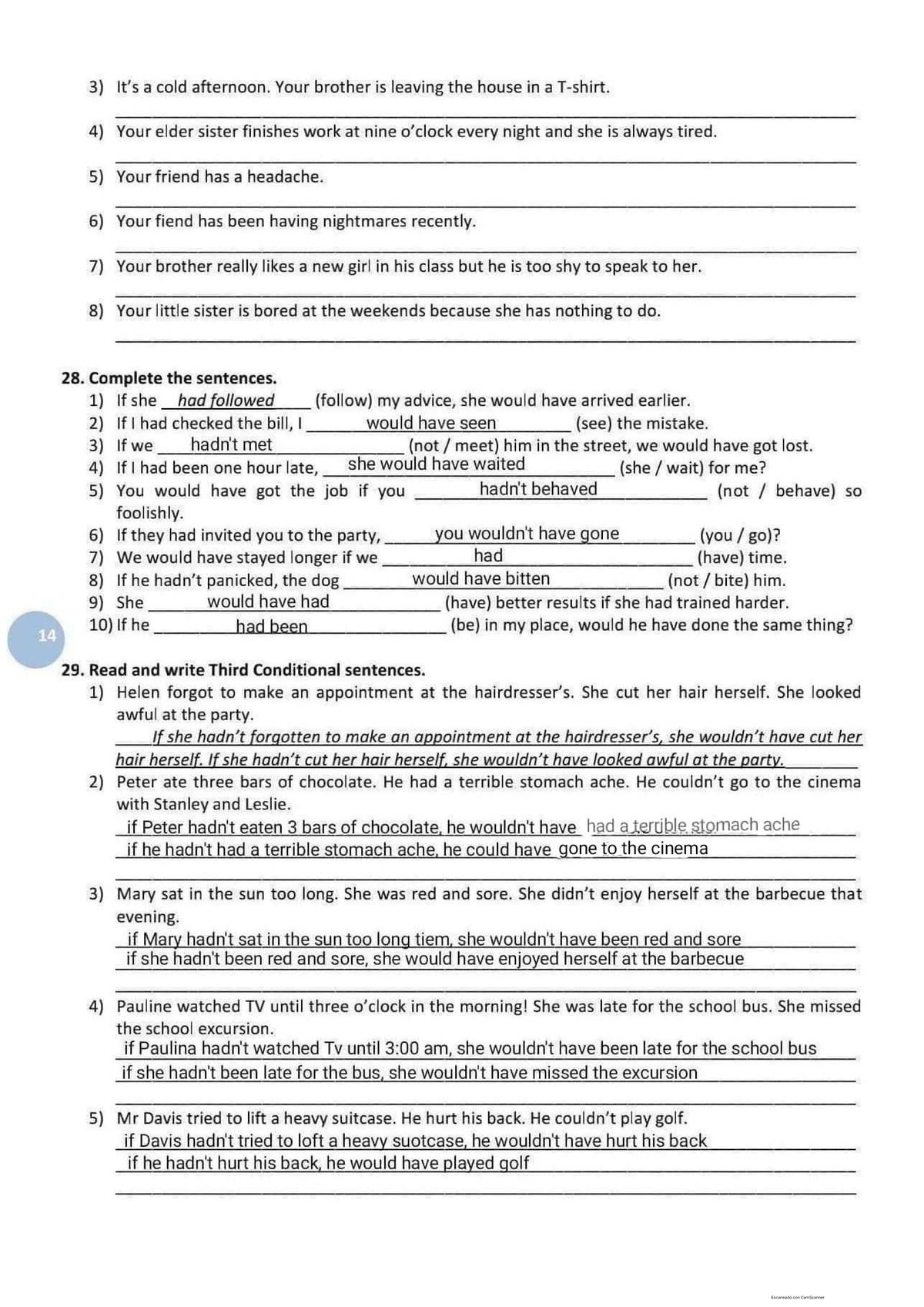 3) It's a cold afternoon. Your brother is leaving the house in a T-shirt.

____

4) Your elder sister finishes work at nine o'clock every night and she is always tired.

____

5) Your friend has a headache.

____

6) Your fiend has been having nightmares recently.

____

7) Your brother really likes a new girl in his class but he is too shy to speak to her.

____

8) Your little sister is bored at the weekends because she has nothing to do.

____

28. Complete the sentences.
1) If she had followed (follow) my advice, she would have arrived earlier.
2) If I had checked the bill, I would have seen (see) the mistake.
3) If we hadn't met (not / meet) him in the street, we would have got lost.
4) If I had been one hour late, she would have waited (she / wait) for me?
5) You would have got the job if you hadn't behaved (not / behave) so foolishly.
6) If they had invited you to the party, you wouldn't have gone (you / go)?
7) We would have stayed longer if we had (have) time.
8) If he hadn't panicked, the dog would have bitten (not / bite) him.
9) She would have had (have) better results if she had trained harder.
10) If he had been (be) in my place, would he have done the same thing?

14

29. Read and write Third Conditional sentences.
1) Helen forgot to make an appointment at the hairdresser's. She cut her hair herself. She looked awful at the party.
If she hadn't forgotten to make an appointment at the hairdresser's, she wouldn't have cut her hair herself. If she hadn't cut her hair herself, she wouldn't have looked awful at the party.
2) Peter ate three bars of chocolate. He had a terrible stomach ache. He couldn't go to the cinema with Stanley and Leslie.
if Peter hadn't eaten 3 bars of chocolate, he wouldn't have had a terrible stomach ache
if he hadn't had a terrible stomach ache, he could have gone to the cinema
____
3) Mary sat in the sun too long. She was red and sore. She didn't enjoy herself at the barbecue that evening.
if Mary hadn't sat in the sun too long tiem, she wouldn't have been red and sore
if she hadn't been red and sore, she would have enjoyed herself at the barbecue
____
4) Pauline watched TV until three o'clock in the morning! She was late for the school bus. She missed the school excursion.
if Paulina hadn't watched Tv until 3:00 am, she wouldn't have been late for the school bus
if she hadn't been late for the bus, she wouldn't have missed the excursion
____
5) Mr Davis tried to lift a heavy suitcase. He hurt his back. He couldn't play golf.
if Davis hadn't tried to loft a heavy suotcase, he wouldn't have hurt his back
if he hadn't hurt his back, he would have played golf
____

Escaneado con CamScanner